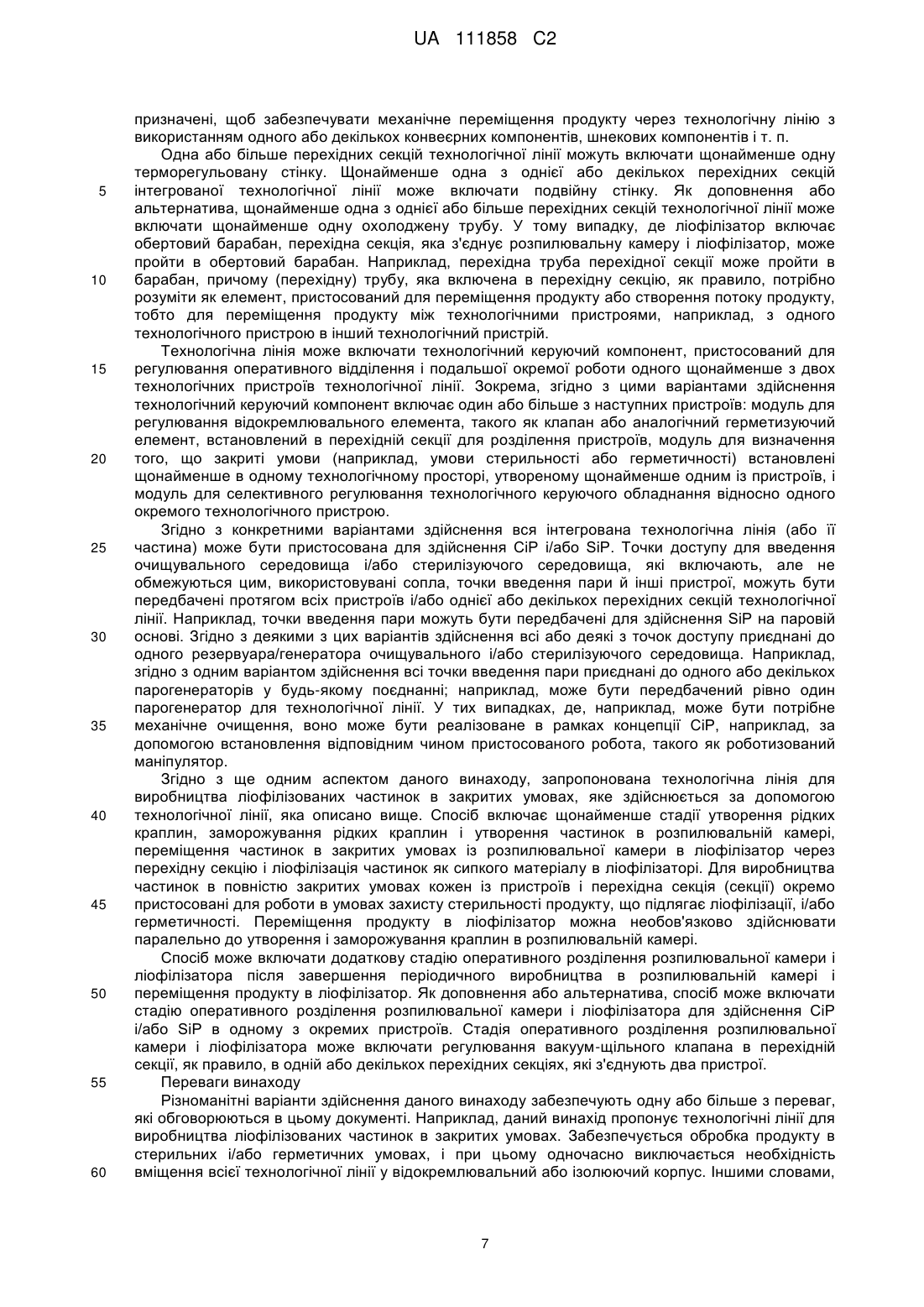 UA 111858 C2

призначені, щоб забезпечувати механічне переміщення продукту через технологічну лінію з використанням одного або декількох конвеєрних компонентів, шнекових компонентів і т. п.

Одна або більше перехідних секцій технологічної лінії можуть включати щонайменше одну терморегульовану стінку. Щонайменше одна з однієї або декількох перехідних секцій 5 інтегрованої технологічної лінії може включати подвійну стінку. Як доповнення або альтернатива, щонайменше одна з однієї або більше перехідних секцій технологічної лінії може включати щонайменше одну охолоджену трубу. У тому випадку, де ліофілізатор включає обертовий барабан, перехідна секція, яка з'єднує розпилювальну камеру і ліофілізатор, може пройти в обертовий барабан. Наприклад, перехідна труба перехідної секції може пройти в 10 барабан, причому (перехідну) трубу, яка включена в перехідну секцію, як правило, потрібно розуміти як елемент, пристосований для переміщення продукту або створення потоку продукту, тобто для переміщення продукту між технологічними пристроями, наприклад, з одного технологічного пристрою в інший технологічний пристрій.

Технологічна лінія може включати технологічний керуючий компонент, пристосований для 15 регулювання оперативного відділення і подальшої окремої роботи одного щонайменше з двох технологічних пристроїв технологічної лінії. Зокрема, згідно з цими варіантами здійснення технологічний керуючий компонент включає один або більше з наступних пристроїв: модуль для регулювання відокремлювального елемента, такого як клапан або аналогічний герметизуючий елемент, встановлений в перехідній секції для розділення пристроїв, модуль для визначення 20 того, що закриті умови (наприклад, умови стерильності або герметичності) встановлені щонайменше в одному технологічному просторі, утвореному щонайменше одним із пристроїв, і модуль для селективного регулювання технологічного керуючого обладнання відносно одного окремого технологічного пристрою.

Згідно з конкретними варіантами здійснення вся інтегрована технологічна лінія (або її 25 частина) може бути пристосована для здійснення CiP і/або SiP. Точки доступу для введення очищувального середовища і/або стерилізуючого середовища, які включають, але не обмежуються цим, використовувані сопла, точки введення пари й інші пристрої, можуть бути передбачені протягом всіх пристроїв і/або однієї або декількох перехідних секцій технологічної лінії. Наприклад, точки введення пари можуть бути передбачені для здійснення SiP на паровій 30 основі. Згідно з деякими з цих варіантів здійснення всі або деякі з точок доступу приєднані до одного резервуара/генератора очищувального і/або стерилізуючого середовища. Наприклад, згідно з одним варіантом здійснення всі точки введення пари приєднані до одного або декількох парогенераторів у будь-якому поєднанні; наприклад, може бути передбачений рівно один парогенератор для технологічної лінії. У тих випадках, де, наприклад, може бути потрібне 35 механічне очищення, воно може бути реалізоване в рамках концепції CiP, наприклад, за допомогою встановлення відповідним чином пристосованого робота, такого як роботизований маніпулятор.

Згідно з ще одним аспектом даного винаходу, запропонована технологічна лінія для виробництва ліофілізованих частинок в закритих умовах, яке здійснюється за допомогою 40 технологічної лінії, яка описано вище. Спосіб включає щонайменше стадії утворення рідких краплин, заморожування рідких краплин і утворення частинок в розпилювальній камері, переміщення частинок в закритих умовах із розпилювальної камери в ліофілізатор через перехідну секцію і ліофілізація частинок як сипкого матеріалу в ліофілізаторі. Для виробництва частинок в повністю закритих умовах кожен із пристроїв і перехідна секція (секції) окремо 45 пристосовані для роботи в умовах захисту стерильності продукту, що підлягає ліофілізації, і/або герметичності. Переміщення продукту в ліофілізатор можна необов'язково здійснювати паралельно до утворення і заморожування краплин в розпилювальній камері.

Спосіб може включати додаткову стадію оперативного розділення розпилювальної камери і ліофілізатора після завершення періодичного виробництва в розпилювальній камері і 50 переміщення продукту в ліофілізатор. Як доповнення або альтернатива, спосіб може включати стадію оперативного розділення розпилювальної камери і ліофілізатора для здійснення CiP і/або SiP в одному з окремих пристроїв. Стадія оперативного розділення розпилювальної камери і ліофілізатора може включати регулювання вакуум-щільного клапана в перехідній секції, як правило, в одній або декількох перехідних секціях, які з'єднують два пристрої.

55 Переваги винаходу

Різноманітні варіанти здійснення даного винаходу забезпечують одну або більше з переваг, які обговорюються в цьому документі. Наприклад, даний винахід пропонує технологічні лінії для виробництва ліофілізованих частинок в закритих умовах. Забезпечується обробка продукту в стерильних і/або герметичних умовах, і при цьому одночасно виключається необхідність 60 вміщення всієї технологічної лінії у відокремлювальний або ізолюючий корпус. Іншими словами,

7